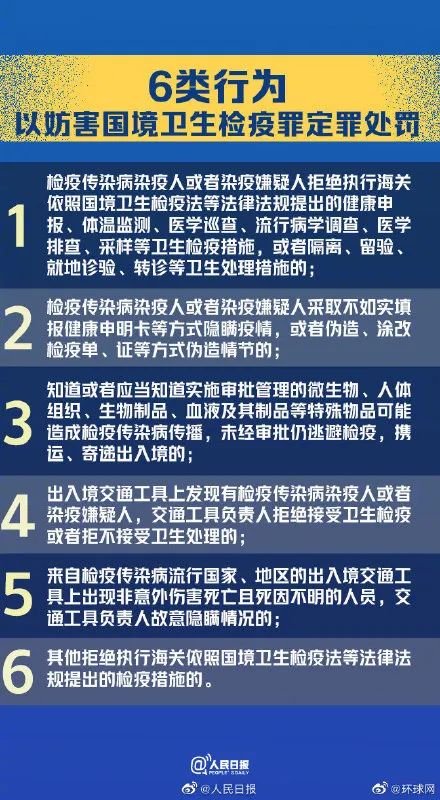 6类行为
以妨害国境卫生检疫罪定罪处罚

1 检疫传染病染疫人或者染疫嫌疑人拒绝执行海关依照国境卫生检疫法等法律法规提出的健康申报、体温监测、医学巡查、流行病学调查、医学排查、采样等卫生检疫措施，或者隔离、留验、就地诊验、转诊等卫生处理措施的；

2 检疫传染病染疫人或者染疫嫌疑人采取不如实填报健康申明卡等方式隐瞒疫情，或者伪造、涂改检疫单、证等方式伪造情节的；

3 知道或者应当知道实施审批管理的微生物、人体组织、生物制品、血液及其制品等特殊物品可能造成检疫传染病传播，未经审批仍逃避检疫，携运、寄递出入境的；

4 出入境交通工具上发现有检疫传染病染疫人或者染疫嫌疑人，交通工具负责人拒绝接受卫生检疫或者拒不接受卫生处理的；

5 来自检疫传染病流行国家、地区的出入境交通工具上出现非意外伤害死亡且死因不明的人员，交通工具负责人故意隐瞒情况的；

6 其他拒绝执行海关依照国境卫生检疫法等法律法规提出的检疫措施的。

人民日报 PEOPLE'S DAILY
@人民日报 @环球网